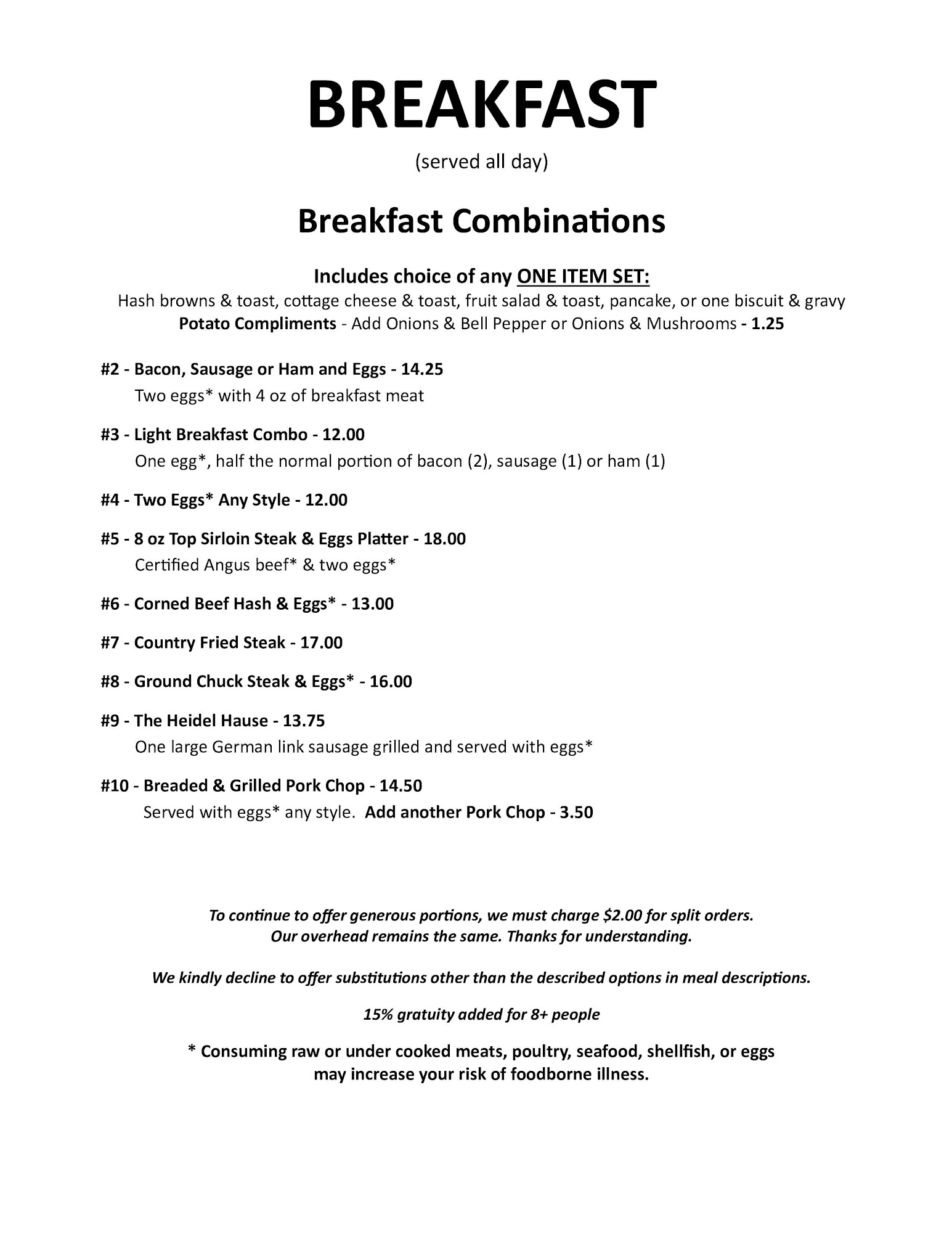 BREAKFAST

(served all day)

Breakfast Combinations

Includes choice of any ONE ITEM SET:

Hash browns & toast, cottage cheese & toast, fruit salad & toast, pancake, or one biscuit & gravy

Potato Compliments - Add Onions & Bell Pepper or Onions & Mushrooms - 1.25

#2 - Bacon, Sausage or Ham and Eggs - 14.25
Two eggs* with 4 oz of breakfast meat

#3 - Light Breakfast Combo - 12.00
One egg*, half the normal portion of bacon (2), sausage (1) or ham (1)

#4 - Two Eggs* Any Style - 12.00

#5 - 8 oz Top Sirloin Steak & Eggs Platter - 18.00
Certified Angus beef* & two eggs*

#6 - Corned Beef Hash & Eggs* - 13.00

#7 - Country Fried Steak - 17.00

#8 - Ground Chuck Steak & Eggs* - 16.00

#9 - The Heidel Hause - 13.75
One large German link sausage grilled and served with eggs*

#10 - Breaded & Grilled Pork Chop - 14.50
Served with eggs* any style. Add another Pork Chop - 3.50

To continue to offer generous portions, we must charge $2.00 for split orders.
Our overhead remains the same. Thanks for understanding.

We kindly decline to offer substitutions other than the described options in meal descriptions.

15% gratuity added for 8+ people

* Consuming raw or under cooked meats, poultry, seafood, shellfish, or eggs may increase your risk of foodborne illness.